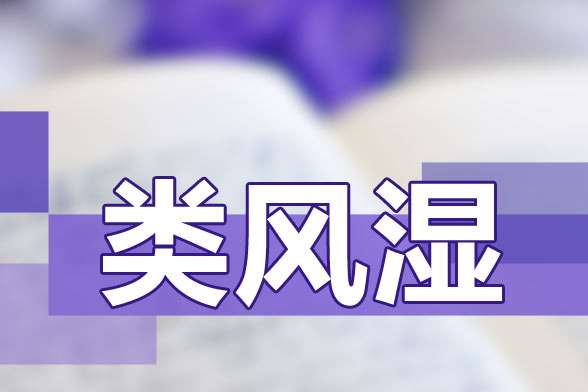 类风湿